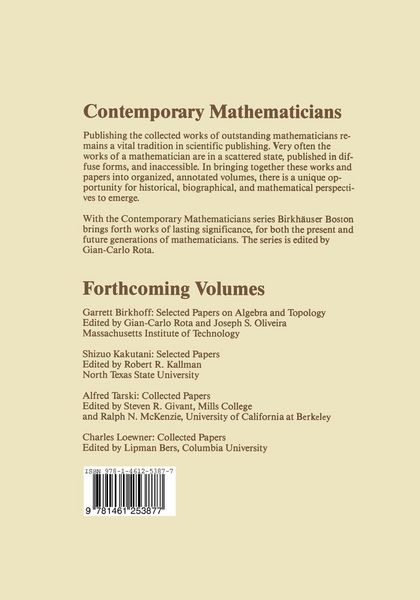 Contemporary Mathematicians

Publishing the collected works of outstanding mathematicians remains a vital tradition in scientific publishing. Very often the works of a mathematician are in a scattered state, published in diffuse forms, and inaccessible. In bringing together these works and papers into organized, annotated volumes, there is a unique opportunity for historical, biographical, and mathematical perspectives to emerge.

With the Contemporary Mathematicians series Birkhäuser Boston brings forth works of lasting significance, for both the present and future generations of mathematicians. The series is edited by Gian-Carlo Rota.

Forthcoming Volumes

Garrett Birkhoff: Selected Papers on Algebra and Topology
Edited by Gian-Carlo Rota and Joseph S. Oliveira
Massachusetts Institute of Technology

Shizuo Kakutani: Selected Papers
Edited by Robert R. Kallman
North Texas State University

Alfred Tarski: Collected Papers
Edited by Steven R. Givant, Mills College
and Ralph N. McKenzie, University of California at Berkeley

Charles Loewner: Collected Papers
Edited by Lipman Bers, Columbia University

ISBN 978-1-4612-5387-7

9 781461 253877